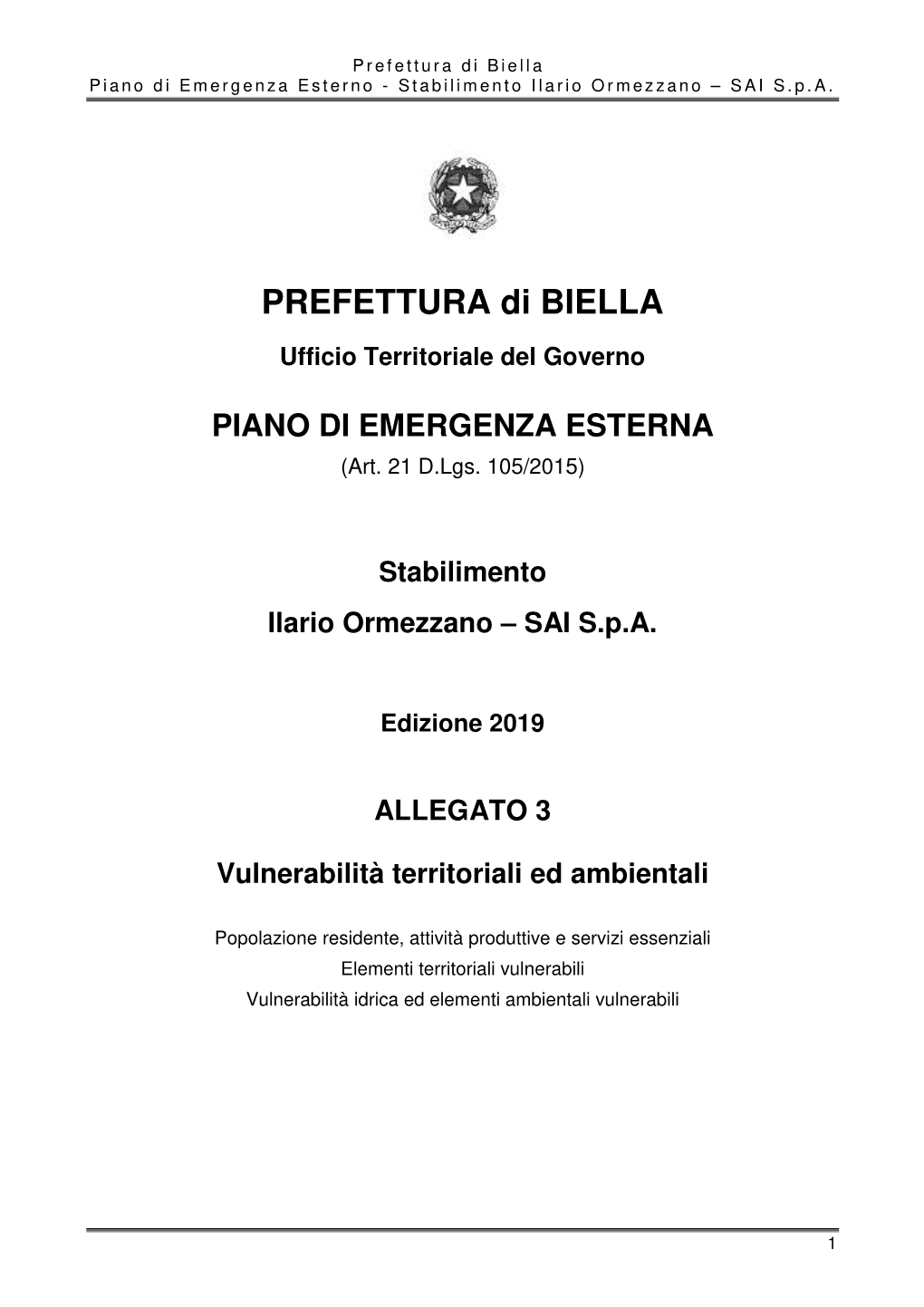 Prefettura di Biella
Piano di Emergenza Esterno - Stabilimento Ilario Ormezzano – SAI S.p.A.

PREFETTURA di BIELLA

Ufficio Territoriale del Governo

PIANO DI EMERGENZA ESTERNA

(Art. 21 D.Lgs. 105/2015)

Stabilimento
Ilario Ormezzano – SAI S.p.A.

Edizione 2019

ALLEGATO 3

Vulnerabilità territoriali ed ambientali

Popolazione residente, attività produttive e servizi essenziali
Elementi territoriali vulnerabili
Vulnerabilità idrica ed elementi ambientali vulnerabili

1